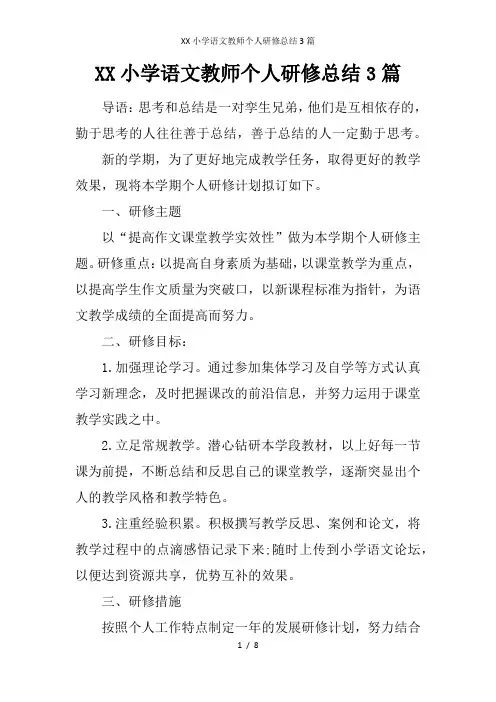 XX 小学语文教师个人研修总结 3 篇

XX 小学语文教师个人研修总结 3 篇

导语：思考和总结是一对孪生兄弟，他们是互相依存的，勤于思考的人往往善于总结，善于总结的人一定勤于思考。

新的学期，为了更好地完成教学任务，取得更好的教学效果，现将本学期个人研修计划拟订如下。

一、研修主题

以“提高作文课堂教学实效性”做为本学期个人研修主题。研修重点：以提高自身素质为基础，以课堂教学为重点，以提高学生作文质量为突破口，以新课程标准为指针，为语文教学成绩的全面提高而努力。

二、研修目标：

1. 加强理论学习。通过参加集体学习及自学等方式认真学习新理念，及时把握课改的前沿信息，并努力运用于课堂教学实践之中。

2. 立足常规教学。潜心钻研本学段教材，以上好每一节课为前提，不断总结和反思自己的课堂教学，逐渐突显出个人的教学风格和教学特色。

3. 注重经验积累。积极撰写教学反思、案例和论文，将教学过程中的点滴感悟记录下来;随时上传到小学语文论坛，以便达到资源共享，优势互补的效果。

三、研修措施

按照个人工作特点制定一年的发展研修计划，努力结合

1 / 8